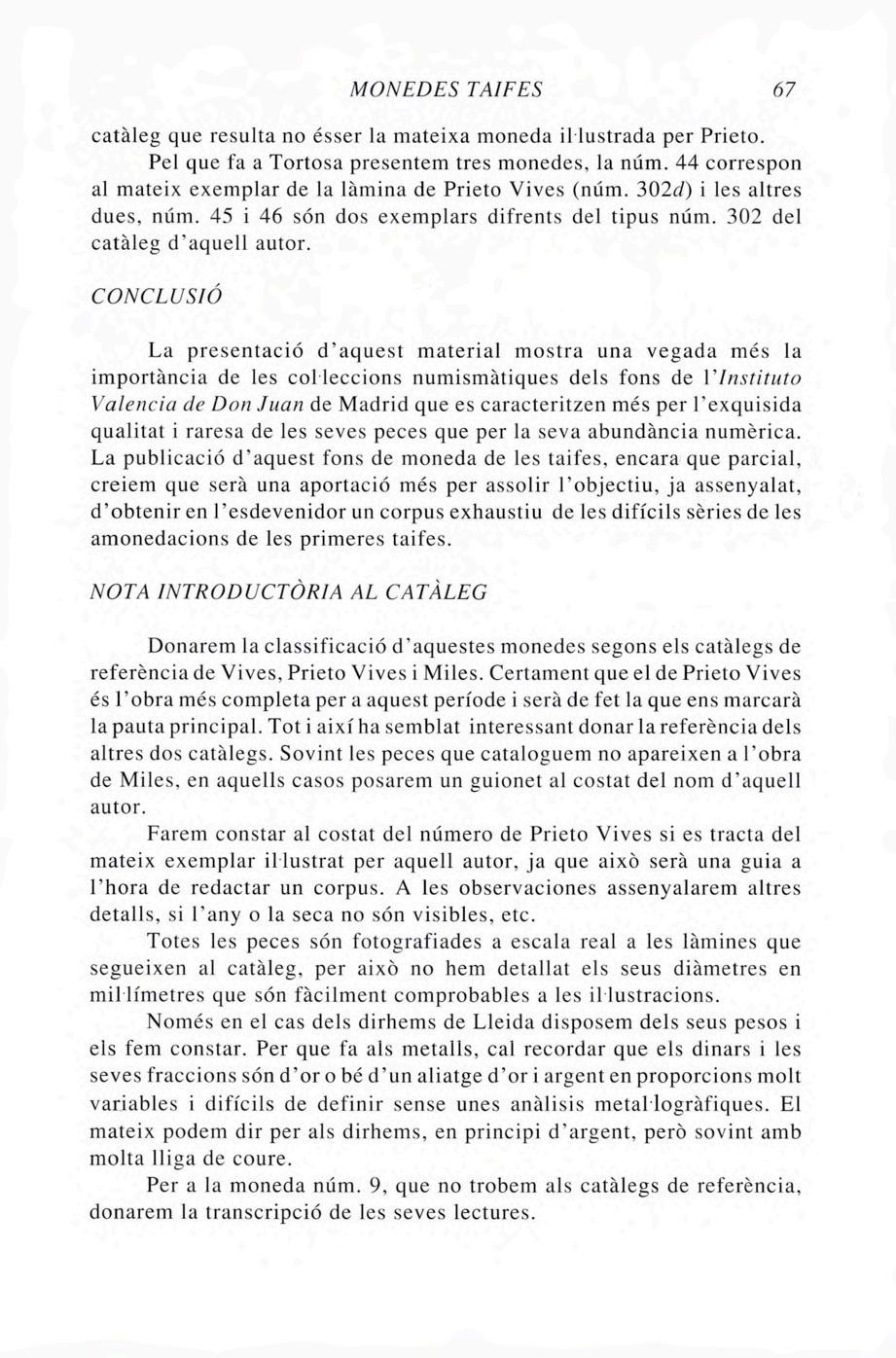 MONEDES TAIFES 67

catàleg que resulta no ésser la mateixa moneda il·lustrada per Prieto. Pel que fa a Tortosa presentem tres monedes, la núm. 44 correspon al mateix exemplar de la làmina de Prieto Vives (núm. 302d) i les altres dues, núm. 45 i 46 són dos exemplars difrents del tipus núm. 302 del catàleg d'aquell autor.

CONCLUSIÓ

La presentació d'aquest material mostra una vegada més la importància de les col·leccions numismàtiques dels fons de l'Instituto Valencia de Don Juan de Madrid que es caracteritzen més per l'exquisida qualitat i raresa de les seves peces que per la seva abundància numèrica. La publicació d'aquest fons de moneda de les taifes, encara que parcial, creiem que serà una aportació més per assolir l'objectiu, ja assenyalat, d'obtenir en l'esdevenidor un corpus exhaustiu de les difícils sèries de les amonedacions de les primeres taifes.

NOTA INTRODUCTÒRIA AL CATÀLEG

Donarem la classificació d'aquestes monedes segons els catàlegs de referència de Vives, Prieto Vives i Miles. Certament que el de Prieto Vives és l'obra més completa per a aquest període i serà de fet la que ens marcarà la pauta principal. Tot i així ha semblat interessant donar la referència dels altres dos catàlegs. Sovint les peces que cataloguem no apareixen a l'obra de Miles, en aquells casos posarem un guionet al costat del nom d'aquell autor.

Farem constar al costat del número de Prieto Vives si es tracta del mateix exemplar il·lustrat per aquell autor, ja que això serà una guia a l'hora de redactar un corpus. A les observaciones assenyalarem altres detalls, si l'any o la seca no són visibles, etc.

Totes les peces són fotografiades a escala real a les làmines que segueixen al catàleg, per això no hem detallat els seus diàmetres en mil·límetres que són fàcilment comprobables a les il·lustracions.

Només en el cas dels dirhems de Lleida disposem dels seus pesos i els fem constar. Per que fa als metalls, cal recordar que els dinars i les seves fraccions són d'or o bé d'un aliatge d'or i argent en proporcions molt variables i difícils de definir sense unes anàlisis metal·logràfiques. El mateix podem dir per als dirhems, en principi d'argent, però sovint amb molta lliga de coure.

Per a la moneda núm. 9, que no trobem als catàlegs de referència, donarem la transcripció de les seves lectures.